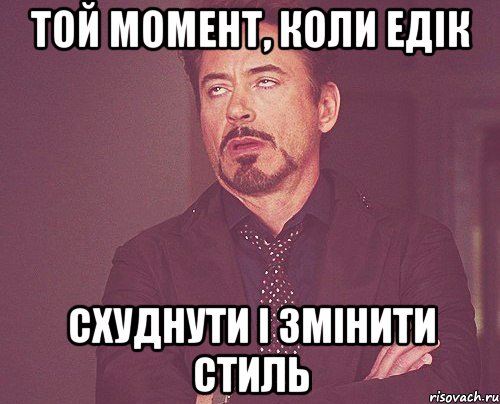 ТОЙ МОМЕНТ, КОЛИ ЕДІК

СХУДНУТИ І ЗМІНИТИ СТИЛЬ

risovach.ru